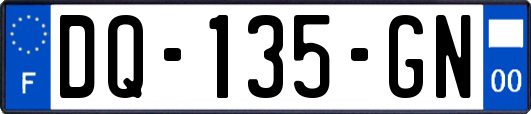 F
DQ-135-GN
00